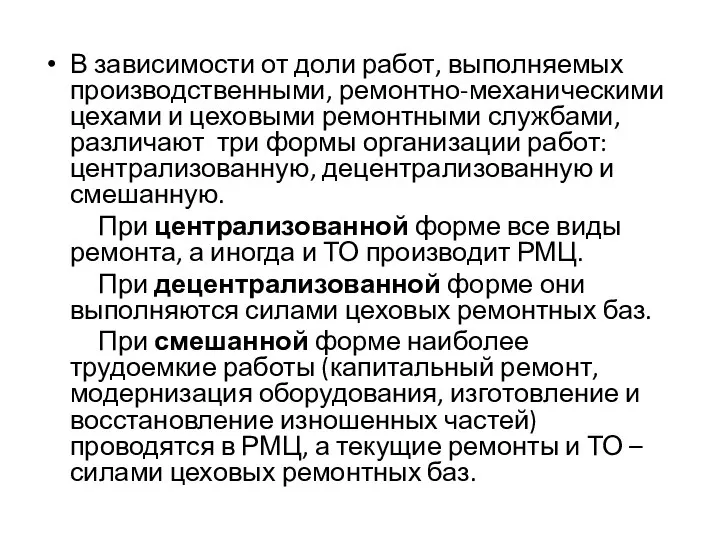 • В зависимости от доли работ, выполняемых производственными, ремонтно-механическими цехами и цеховыми ремонтными службами, различают три формы организации работ: централизованную, децентрализованную и смешанную.

При централизованной форме все виды ремонта, а иногда и ТО производит РМЦ.

При децентрализованной форме они выполняются силами цеховых ремонтных баз.

При смешанной форме наиболее трудоемкие работы (капитальный ремонт, модернизация оборудования, изготовление и восстановление изношенных частей) проводятся в РМЦ, а текущие ремонты и ТО – силами цеховых ремонтных баз.